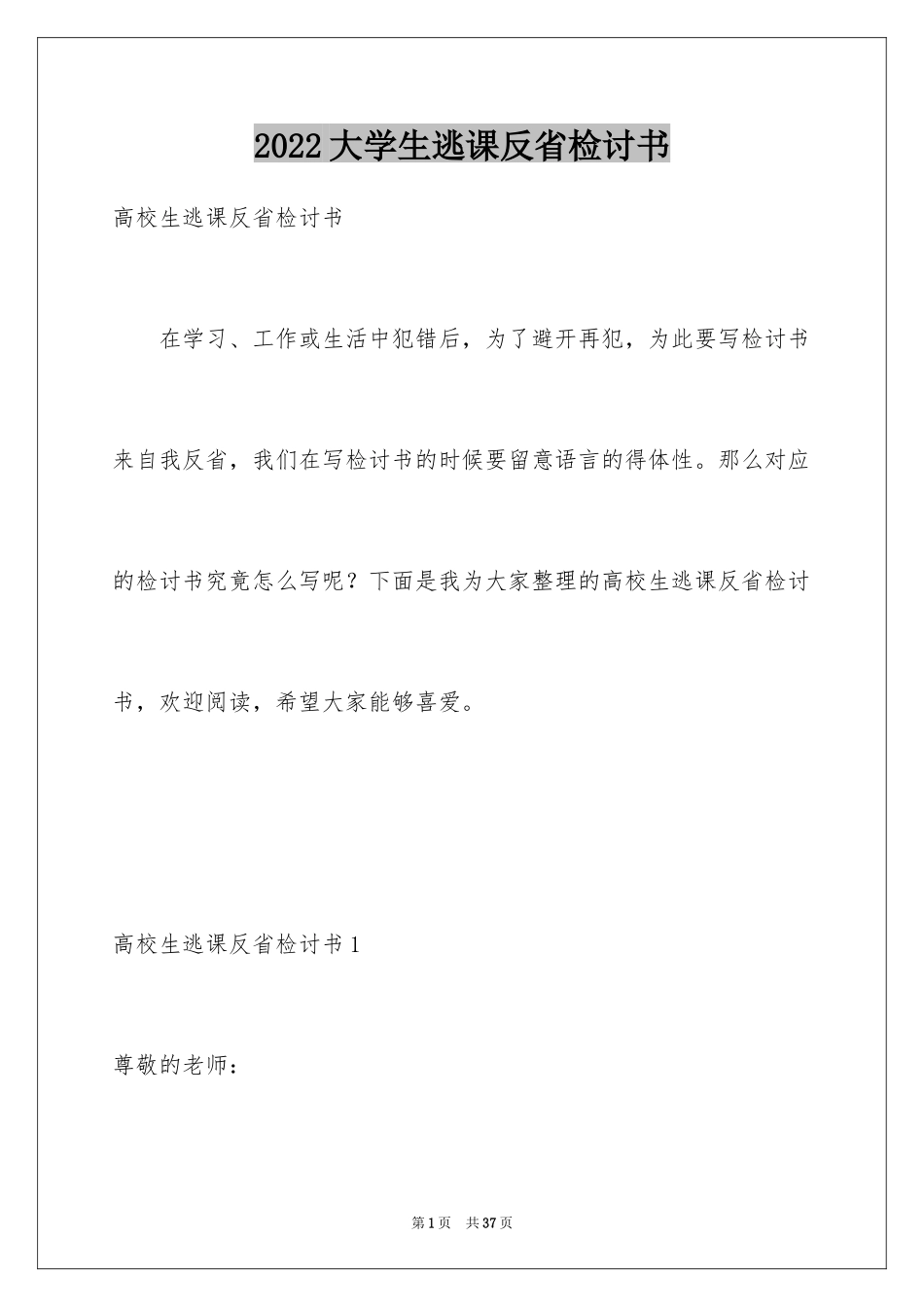 2022大学生逃课反省检讨书

高校生逃课反省检讨书

在学习、工作或生活中犯错后，为了避开再犯，为此要写检讨书来自我反省，我们在写检讨书的时候要留意语言的得体性。那么对应的检讨书究竟怎么写呢？下面是我为大家整理的高校生逃课反省检讨书，欢迎阅读，希望大家能够喜爱。

高校生逃课反省检讨书1

尊敬的老师：

第1页 共37页